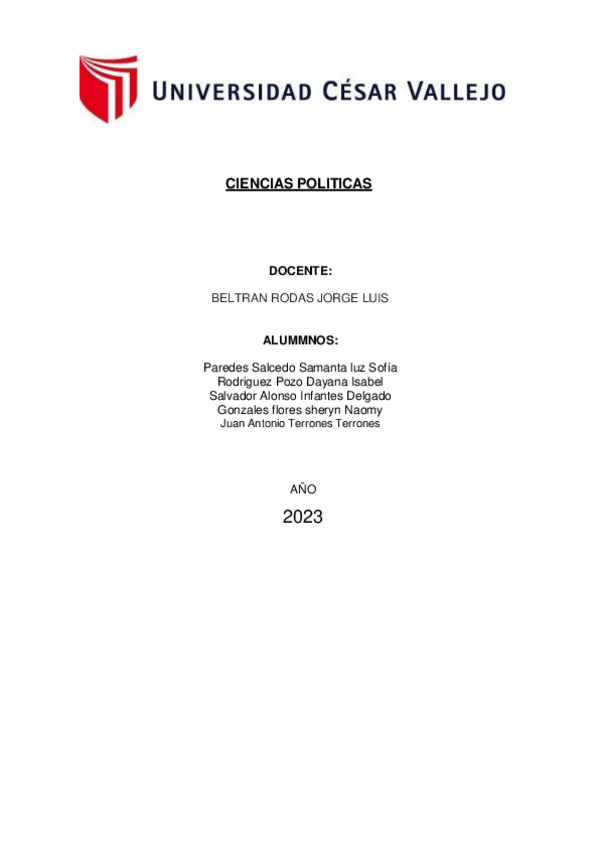 UNIVERSIDAD CÉSAR VALLEJO

CIENCIAS POLITICAS

DOCENTE:

BELTRAN RODAS JORGE LUIS

ALUMMNOS:

Paredes Salcedo Samanta luz Sofía
Rodriguez Pozo Dayana Isabel
Salvador Alonso Infantes Delgado
Gonzales flores sheryn Naomy
Juan Antonio Terrones Terrones

AÑO

2023